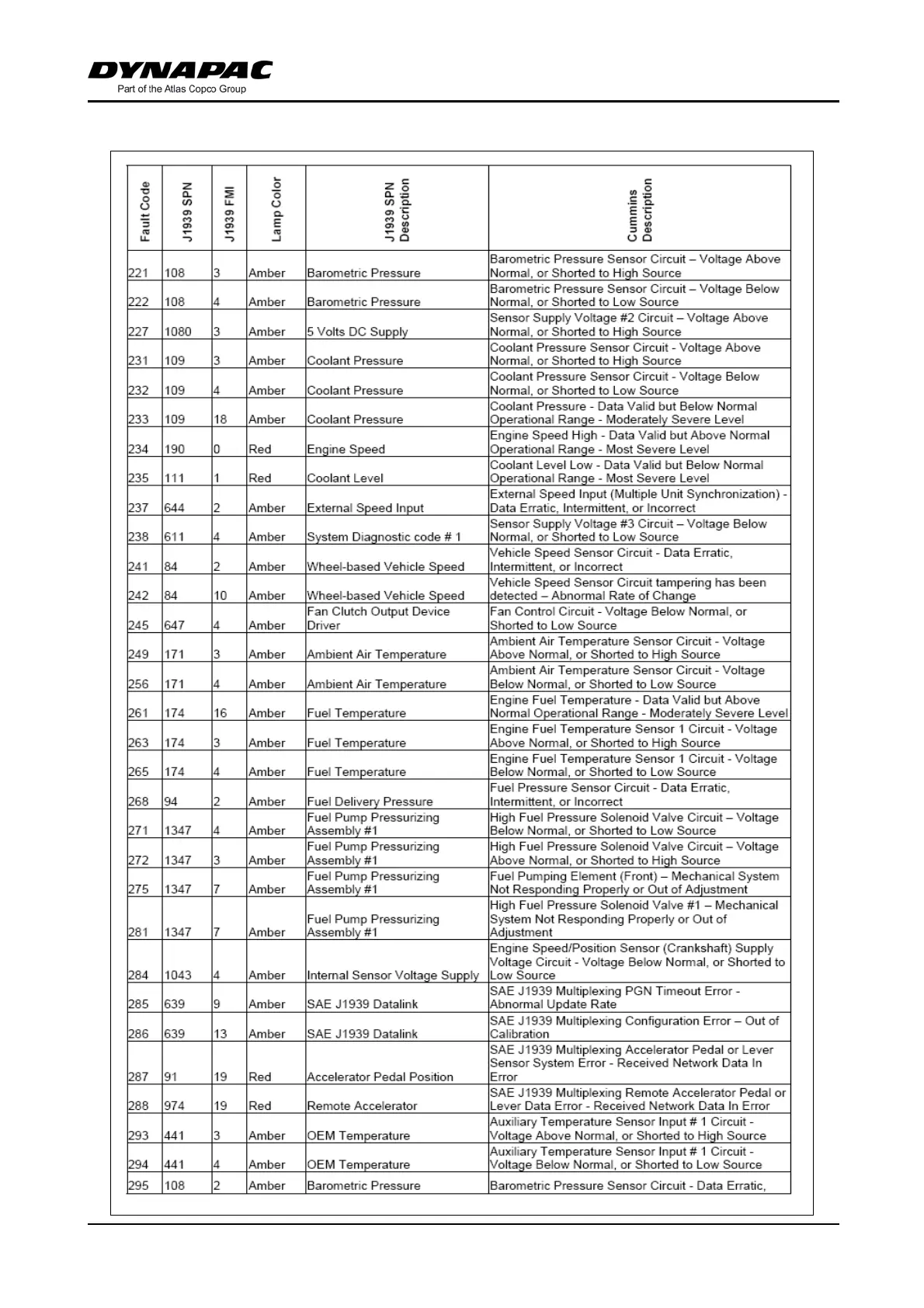 DYNAPAC
Part of the Atlas Copco Group

| Fault Code | J1939 SPN | J1939 FMI | Lamp Color | J1939 SPN Description | Cummins Description |
|---|---|---|---|---|---|
| 221 | 108 | 3 | Amber | Barometric Pressure | Barometric Pressure Sensor Circuit – Voltage Above Normal, or Shorted to High Source |
| 222 | 108 | 4 | Amber | Barometric Pressure | Barometric Pressure Sensor Circuit – Voltage Below Normal, or Shorted to Low Source |
| 227 | 1080 | 3 | Amber | 5 Volts DC Supply | Sensor Supply Voltage #2 Circuit – Voltage Above Normal, or Shorted to High Source |
| 231 | 109 | 3 | Amber | Coolant Pressure | Coolant Pressure Sensor Circuit - Voltage Above Normal, or Shorted to High Source |
| 232 | 109 | 4 | Amber | Coolant Pressure | Coolant Pressure Sensor Circuit - Voltage Below Normal, or Shorted to Low Source |
| 233 | 109 | 18 | Amber | Coolant Pressure | Coolant Pressure - Data Valid but Below Normal Operational Range - Moderately Severe Level |
| 234 | 190 | 0 | Red | Engine Speed | Engine Speed High - Data Valid but Above Normal Operational Range - Most Severe Level |
| 235 | 111 | 1 | Red | Coolant Level | Coolant Level Low - Data Valid but Below Normal Operational Range - Most Severe Level |
| 237 | 644 | 2 | Amber | External Speed Input | External Speed Input (Multiple Unit Synchronization) - Data Erratic, Intermittent, or Incorrect |
| 238 | 611 | 4 | Amber | System Diagnostic code # 1 | Sensor Supply Voltage #3 Circuit – Voltage Below Normal, or Shorted to Low Source |
| 241 | 84 | 2 | Amber | Wheel-based Vehicle Speed | Vehicle Speed Sensor Circuit - Data Erratic, Intermittent, or Incorrect |
| 242 | 84 | 10 | Amber | Wheel-based Vehicle Speed | Vehicle Speed Sensor Circuit tampering has been detected – Abnormal Rate of Change |
| 245 | 647 | 4 | Amber | Fan Clutch Output Device Driver | Fan Control Circuit - Voltage Below Normal, or Shorted to Low Source |
| 249 | 171 | 3 | Amber | Ambient Air Temperature | Ambient Air Temperature Sensor Circuit - Voltage Above Normal, or Shorted to High Source |
| 256 | 171 | 4 | Amber | Ambient Air Temperature | Ambient Air Temperature Sensor Circuit - Voltage Below Normal, or Shorted to Low Source |
| 261 | 174 | 16 | Amber | Fuel Temperature | Engine Fuel Temperature - Data Valid but Above Normal Operational Range - Moderately Severe Level |
| 263 | 174 | 3 | Amber | Fuel Temperature | Engine Fuel Temperature Sensor 1 Circuit - Voltage Above Normal, or Shorted to High Source |
| 265 | 174 | 4 | Amber | Fuel Temperature | Engine Fuel Temperature Sensor 1 Circuit - Voltage Below Normal, or Shorted to Low Source |
| 268 | 94 | 2 | Amber | Fuel Delivery Pressure | Fuel Pressure Sensor Circuit - Data Erratic, Intermittent, or Incorrect |
| 271 | 1347 | 4 | Amber | Fuel Pump Pressurizing Assembly #1 | High Fuel Pressure Solenoid Valve Circuit – Voltage Below Normal, or Shorted to Low Source |
| 272 | 1347 | 3 | Amber | Fuel Pump Pressurizing Assembly #1 | High Fuel Pressure Solenoid Valve Circuit – Voltage Above Normal, or Shorted to High Source |
| 275 | 1347 | 7 | Amber | Fuel Pump Pressurizing Assembly #1 | Fuel Pumping Element (Front) – Mechanical System Not Responding Properly or Out of Adjustment |
| 281 | 1347 | 7 | Amber | Fuel Pump Pressurizing Assembly #1 | High Fuel Pressure Solenoid Valve #1 – Mechanical System Not Responding Properly or Out of Adjustment |
| 284 | 1043 | 4 | Amber | Internal Sensor Voltage Supply | Engine Speed/Position Sensor (Crankshaft) Supply Voltage Circuit - Voltage Below Normal, or Shorted to Low Source |
| 285 | 639 | 9 | Amber | SAE J1939 Datalink | SAE J1939 Multiplexing PGN Timeout Error - Abnormal Update Rate |
| 286 | 639 | 13 | Amber | SAE J1939 Datalink | SAE J1939 Multiplexing Configuration Error – Out of Calibration |
| 287 | 91 | 19 | Red | Accelerator Pedal Position | SAE J1939 Multiplexing Accelerator Pedal or Lever Sensor System Error - Received Network Data In Error |
| 288 | 974 | 19 | Red | Remote Accelerator | SAE J1939 Multiplexing Remote Accelerator Pedal or Lever Data Error - Received Network Data In Error |
| 293 | 441 | 3 | Amber | OEM Temperature | Auxiliary Temperature Sensor Input # 1 Circuit - Voltage Above Normal, or Shorted to High Source |
| 294 | 441 | 4 | Amber | OEM Temperature | Auxiliary Temperature Sensor Input # 1 Circuit - Voltage Below Normal, or Shorted to Low Source |
| 295 | 108 | 2 | Amber | Barometric Pressure | Barometric Pressure Sensor Circuit - Data Erratic, |